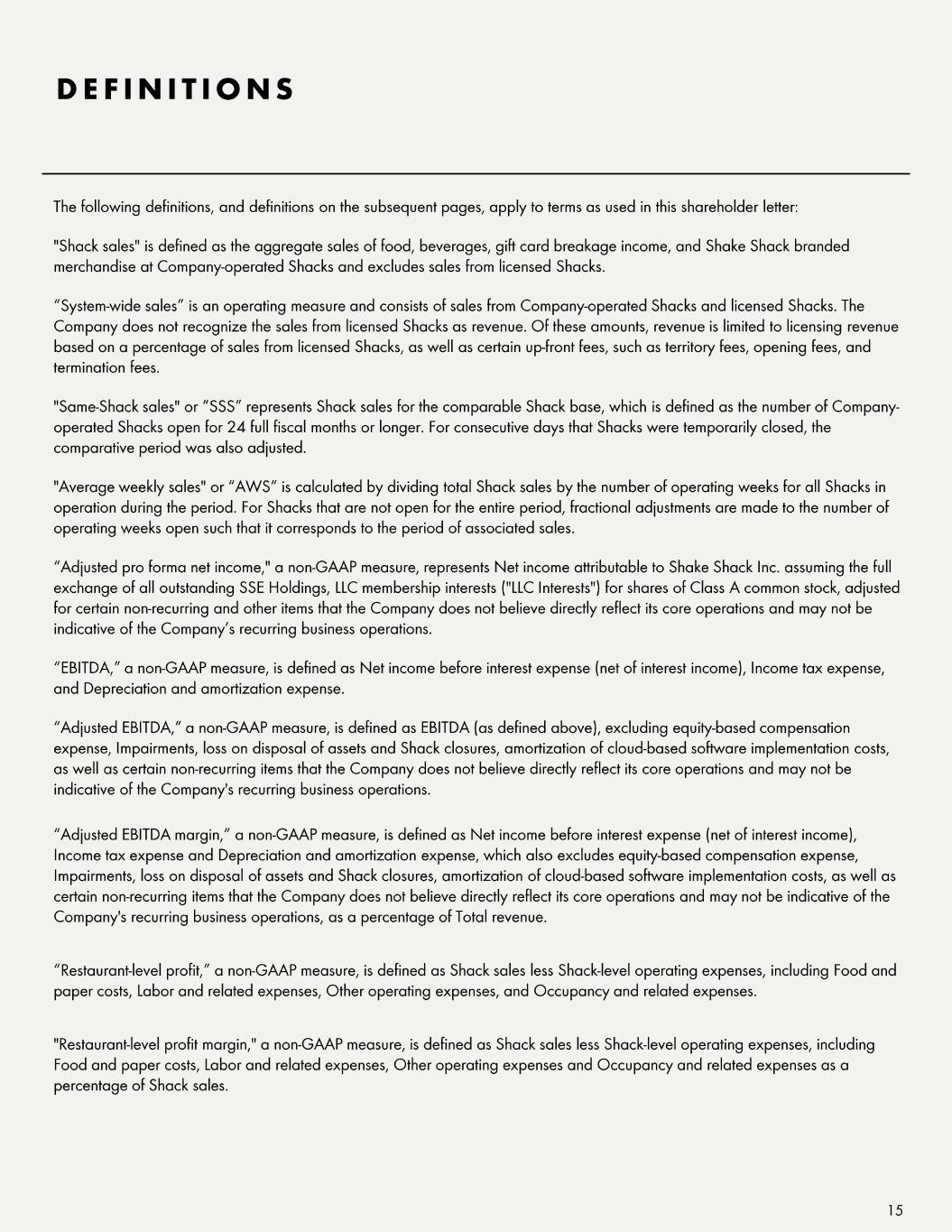 DEFINITIONS

The following definitions, and definitions on the subsequent pages, apply to terms as used in this shareholder letter:

"Shack sales" is defined as the aggregate sales of food, beverages, gift card breakage income, and Shake Shack branded merchandise at Company-operated Shacks and excludes sales from licensed Shacks.

“System-wide sales” is an operating measure and consists of sales from Company-operated Shacks and licensed Shacks. The Company does not recognize the sales from licensed Shacks as revenue. Of these amounts, revenue is limited to licensing revenue based on a percentage of sales from licensed Shacks, as well as certain up-front fees, such as territory fees, opening fees, and termination fees.

"Same-Shack sales" or “SSS” represents Shack sales for the comparable Shack base, which is defined as the number of Company-operated Shacks open for 24 full fiscal months or longer. For consecutive days that Shacks were temporarily closed, the comparative period was also adjusted.

"Average weekly sales" or “AWS” is calculated by dividing total Shack sales by the number of operating weeks for all Shacks in operation during the period. For Shacks that are not open for the entire period, fractional adjustments are made to the number of operating weeks open such that it corresponds to the period of associated sales.

“Adjusted pro forma net income," a non-GAAP measure, represents Net income attributable to Shake Shack Inc. assuming the full exchange of all outstanding SSE Holdings, LLC membership interests ("LLC Interests") for shares of Class A common stock, adjusted for certain non-recurring and other items that the Company does not believe directly reflect its core operations and may not be indicative of the Company’s recurring business operations.

“EBITDA,” a non-GAAP measure, is defined as Net income before interest expense (net of interest income), Income tax expense, and Depreciation and amortization expense.

“Adjusted EBITDA,” a non-GAAP measure, is defined as EBITDA (as defined above), excluding equity-based compensation expense, Impairments, loss on disposal of assets and Shack closures, amortization of cloud-based software implementation costs, as well as certain non-recurring items that the Company does not believe directly reflect its core operations and may not be indicative of the Company's recurring business operations.

“Adjusted EBITDA margin,” a non-GAAP measure, is defined as Net income before interest expense (net of interest income), Income tax expense and Depreciation and amortization expense, which also excludes equity-based compensation expense, Impairments, loss on disposal of assets and Shack closures, amortization of cloud-based software implementation costs, as well as certain non-recurring items that the Company does not believe directly reflect its core operations and may not be indicative of the Company's recurring business operations, as a percentage of Total revenue.

“Restaurant-level profit,” a non-GAAP measure, is defined as Shack sales less Shack-level operating expenses, including Food and paper costs, Labor and related expenses, Other operating expenses, and Occupancy and related expenses.

"Restaurant-level profit margin," a non-GAAP measure, is defined as Shack sales less Shack-level operating expenses, including Food and paper costs, Labor and related expenses, Other operating expenses and Occupancy and related expenses as a percentage of Shack sales.

15